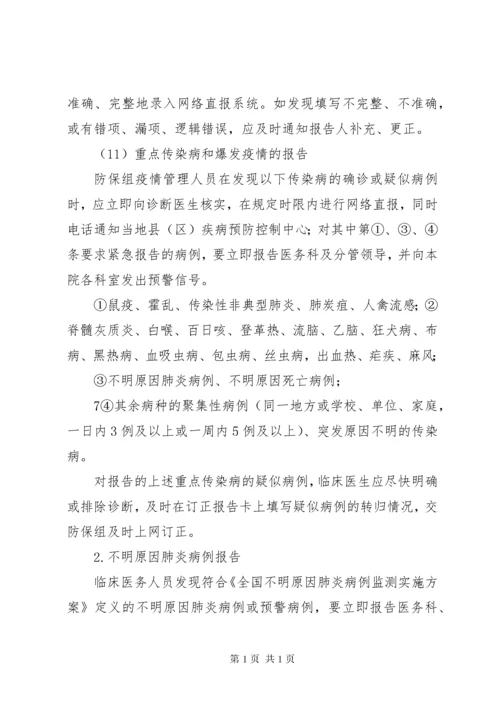 准确、完整地录入网络直报系统。如发现填写不完整、不准确，或有错项、漏项、逻辑错误，应及时通知报告人补充、更正。

（11）重点传染病和爆发疫情的报告

防保组疫情管理人员在发现以下传染病的确诊或疑似病例时，应立即向诊断医生核实，在规定时限内进行网络直报，同时电话通知当地县（区）疾病预防控制中心；对其中第①、③、④条要求紧急报告的病例，要立即报告医务科及分管领导，并向本院各科室发出预警信号。

①鼠疫、霍乱、传染性非典型肺炎、肺炭疽、人禽流感；②脊髓灰质炎、白喉、百日咳、登革热、流脑、乙脑、狂犬病、布病、黑热病、血吸虫病、包虫病、丝虫病，出血热、疟疾、麻风；

③不明原因肺炎病例、不明原因死亡病例；

7④其余病种的聚集性病例（同一地方或学校、单位、家庭，一日内3例及以上或一周内5例及以上）、突发原因不明的传染病。

对报告的上述重点传染病的疑似病例，临床医生应尽快明确或排除诊断，及时在订正报告卡上填写疑似病例的转归情况，交防保组及时上网订正。

2.不明原因肺炎病例报告

临床医务人员发现符合《全国不明原因肺炎病例监测实施方案》定义的不明原因肺炎病例或预警病例，要立即报告医务科、

第1页 共1页